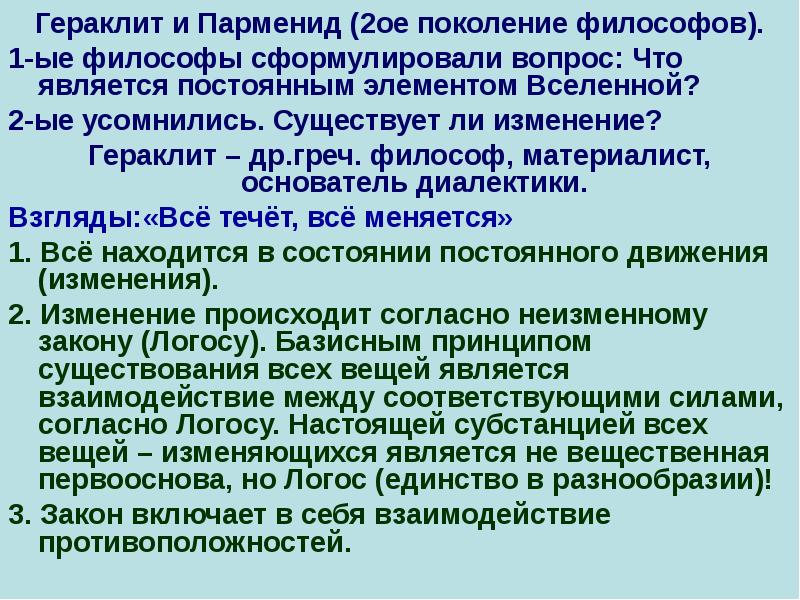 Гераклит и Парменид (2ое поколение философов).

1-ые философы сформулировали вопрос: Что является постоянным элементом Вселенной?

2-ые усомнились. Существует ли изменение?

Гераклит – др.греч. философ, материалист, основатель диалектики.

Взгляды:«Всё течёт, всё меняется»

1. Всё находится в состоянии постоянного движения (изменения).

2. Изменение происходит согласно неизменному закону (Логосу). Базисным принципом существования всех вещей является взаимодействие между соответствующими силами, согласно Логосу. Настоящей субстанцией всех вещей – изменяющихся является не вещественная первооснова, но Логос (единство в разнообразии)!

3. Закон включает в себя взаимодействие противоположностей.